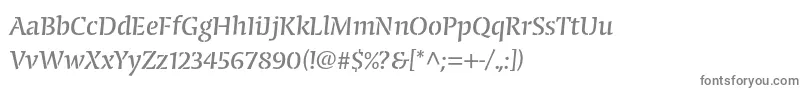 AaBbCcDdEeFfGgHhIiJjKkLlMmNnOoPpQqRrSsTtUu
VvWwXxYyZz1234567890(!@#$%?&[*^;=+-/,:])

fontsforyou.com